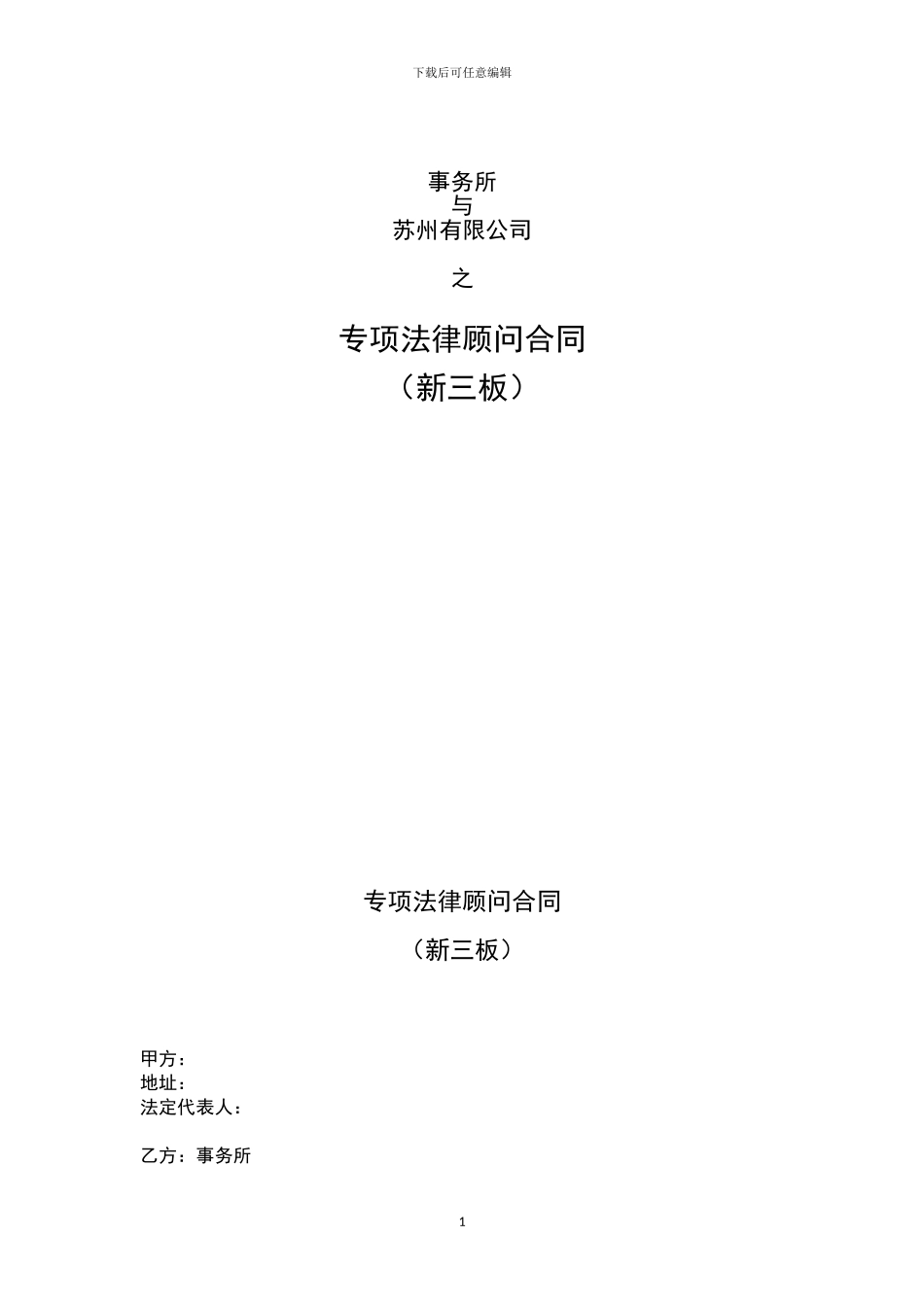 下载后可任意编辑

事务所
与
苏州有限公司

之

专项法律顾问合同
（新三板）

专项法律顾问合同
（新三板）

甲方：
地址：
法定代表人：

乙方：事务所

1